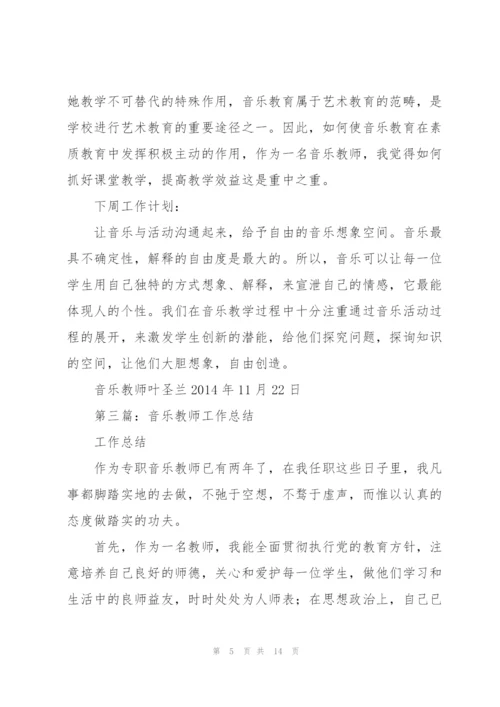 她教学不可替代的特殊作用，音乐教育属于艺术教育的范畴，是学校进行艺术教育的重要途径之一。因此，如何使音乐教育在素质教育中发挥积极主动的作用，作为一名音乐教师，我觉得如何抓好课堂教学，提高教学效益这是重中之重。

下周工作计划：

让音乐与活动沟通起来，给予自由的音乐想象空间。音乐最具不确定性，解释的自由度是最大的。所以，音乐可以让每一位学生用自己独特的方式想象、解释，来宣泄自己的情感，它最能体现人的个性。我们在音乐教学过程中十分注重通过音乐活动过程的展开，来激发学生创新的潜能，给他们探究问题，探询知识的空间，让他们大胆想象，自由创造。

音乐教师叶圣兰 2014 年 11 月 22 日

第三篇：音乐教师工作总结

工作总结

作为专职音乐教师已有两年了，在我任职这些日子里，我凡事都脚踏实地的去做，不弛于空想，不骛于虚声，而惟以认真的态度做踏实的功夫。

首先，作为一名教师，我能全面贯彻执行党的教育方针，注意培养自己良好的师德，关心和爱护每一位学生，做他们学习和生活中的良师益友，时时处处为人师表；在思想政治上，自己已

第 5 页 共 14 页